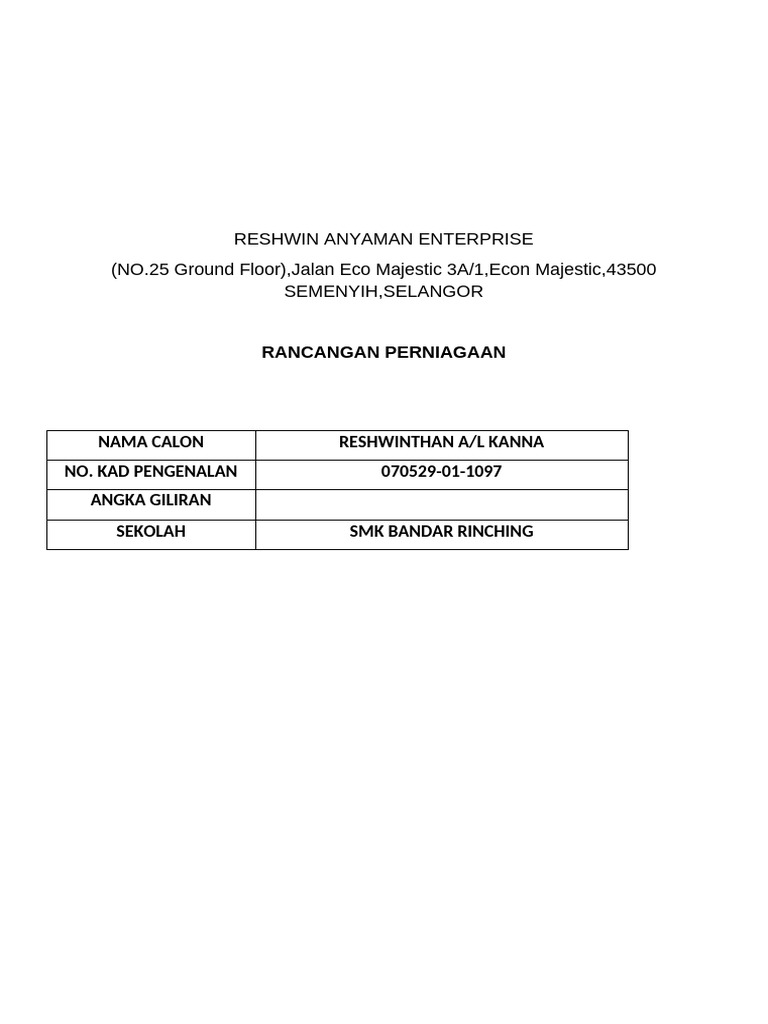 RESHWIN ANYAMAN ENTERPRISE

(NO.25 Ground Floor),Jalan Eco Majestic 3A/1,Econ Majestic,43500 SEMENYIH,SELANGOR

RANCANGAN PERNIAGAAN

| NAMA CALON | RESHWINTHAN A/L KANNA |
|---|---|
| NO. KAD PENGENALAN | 070529-01-1097 |
| ANGKA GILIRAN | |
| SEKOLAH | SMK BANDAR RINCHING |